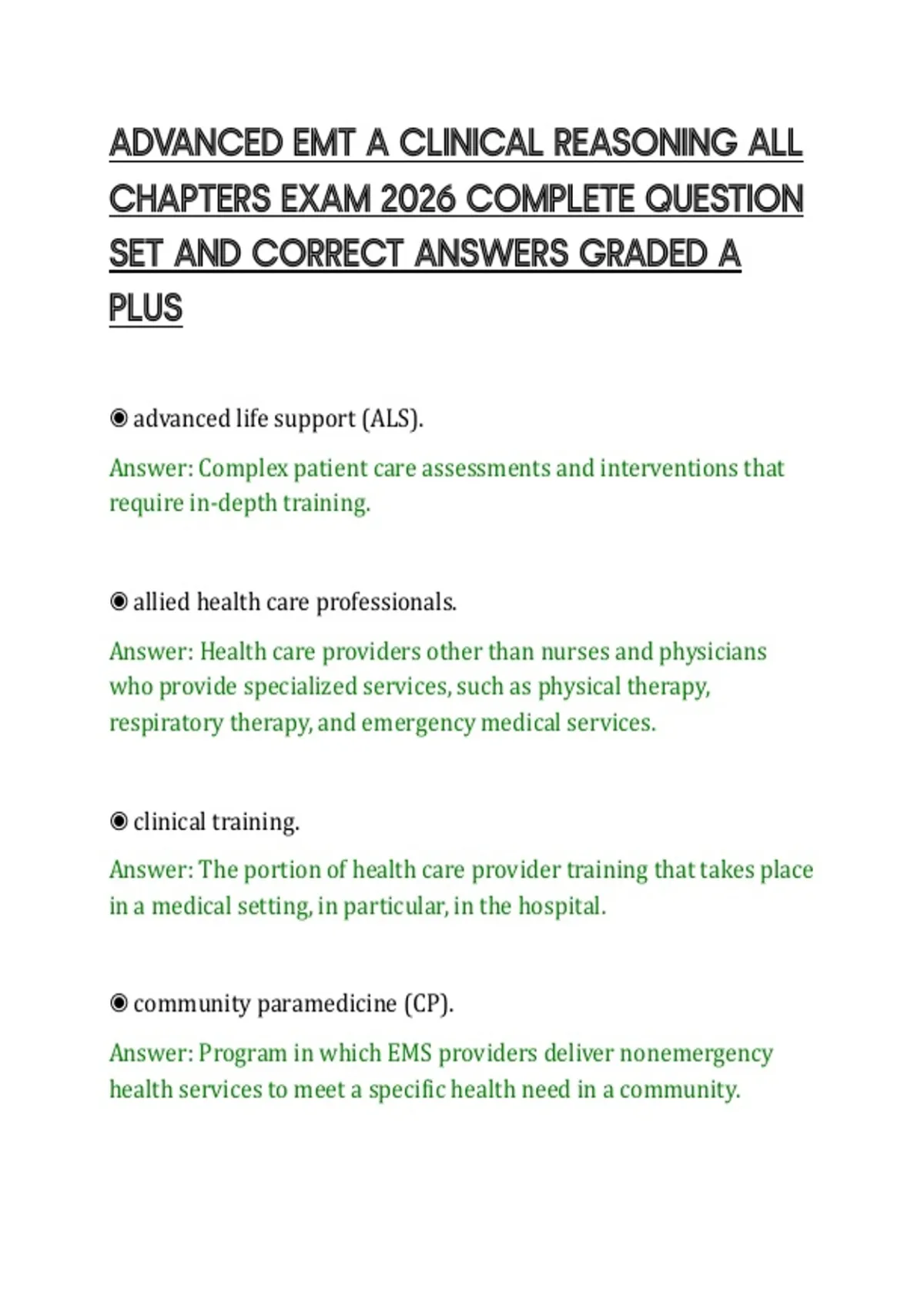 ADVANCED EMT A CLINICAL REASONING ALL CHAPTERS EXAM 2026 COMPLETE QUESTION SET AND CORRECT ANSWERS GRADED A PLUS

◉ advanced life support (ALS).

Answer: Complex patient care assessments and interventions that require in-depth training.

◉ allied health care professionals.

Answer: Health care providers other than nurses and physicians who provide specialized services, such as physical therapy, respiratory therapy, and emergency medical services.

◉ clinical training.

Answer: The portion of health care provider training that takes place in a medical setting, in particular, in the hospital.

◉ community paramedicine (CP).

Answer: Program in which EMS providers deliver nonemergency health services to meet a specific health need in a community.